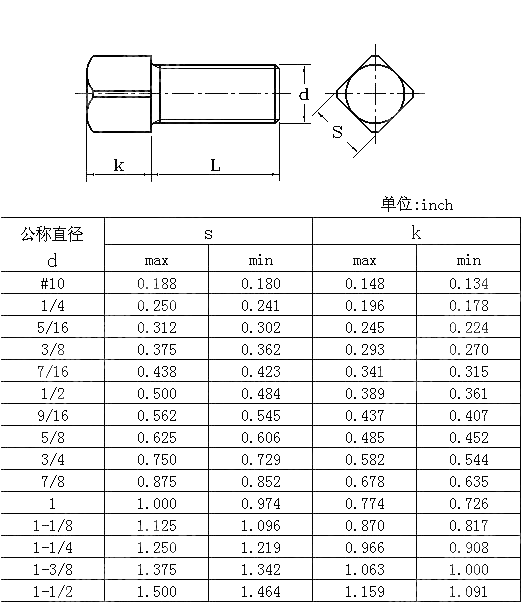 d

S

k

L

单位:inch

| 公称直径 d | s max | s min | k max | k min |
|---|---|---|---|---|
| #10 | 0.188 | 0.180 | 0.148 | 0.134 |
| 1/4 | 0.250 | 0.241 | 0.196 | 0.178 |
| 5/16 | 0.312 | 0.302 | 0.245 | 0.224 |
| 3/8 | 0.375 | 0.362 | 0.293 | 0.270 |
| 7/16 | 0.438 | 0.423 | 0.341 | 0.315 |
| 1/2 | 0.500 | 0.484 | 0.389 | 0.361 |
| 9/16 | 0.562 | 0.545 | 0.437 | 0.407 |
| 5/8 | 0.625 | 0.606 | 0.485 | 0.452 |
| 3/4 | 0.750 | 0.729 | 0.582 | 0.544 |
| 7/8 | 0.875 | 0.852 | 0.678 | 0.635 |
| 1 | 1.000 | 0.974 | 0.774 | 0.726 |
| 1-1/8 | 1.125 | 1.096 | 0.870 | 0.817 |
| 1-1/4 | 1.250 | 1.219 | 0.966 | 0.908 |
| 1-3/8 | 1.375 | 1.342 | 1.063 | 1.000 |
| 1-1/2 | 1.500 | 1.464 | 1.159 | 1.091 |